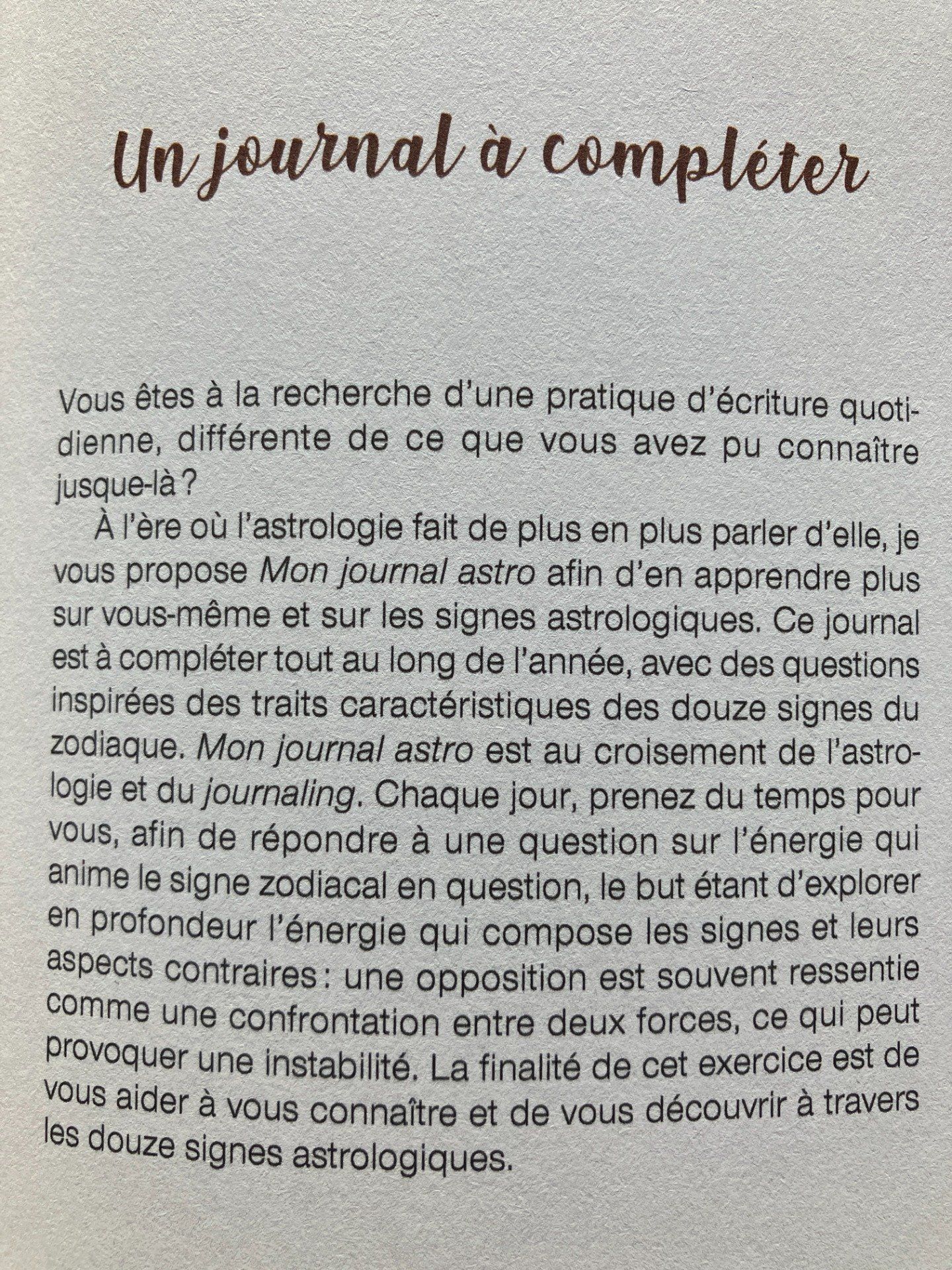 Un journal à compléter

Vous êtes à la recherche d'une pratique d'écriture quotidienne, différente de ce que vous avez pu connaître jusque-là ?

À l'ère où l'astrologie fait de plus en plus parler d'elle, je vous propose Mon journal astro afin d'en apprendre plus sur vous-même et sur les signes astrologiques. Ce journal est à compléter tout au long de l'année, avec des questions inspirées des traits caractéristiques des douze signes du zodiaque. Mon journal astro est au croisement de l'astrologie et du journaling. Chaque jour, prenez du temps pour vous, afin de répondre à une question sur l'énergie qui anime le signe zodiacal en question, le but étant d'explorer en profondeur l'énergie qui compose les signes et leurs aspects contraires : une opposition est souvent ressentie comme une confrontation entre deux forces, ce qui peut provoquer une instabilité. La finalité de cet exercice est de vous aider à vous connaître et de vous découvrir à travers les douze signes astrologiques.